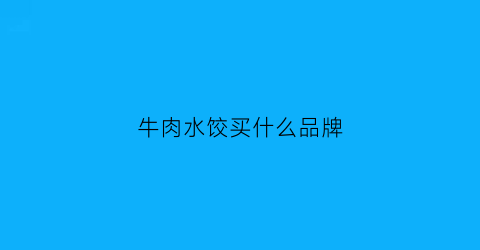 牛肉水饺买什么品牌